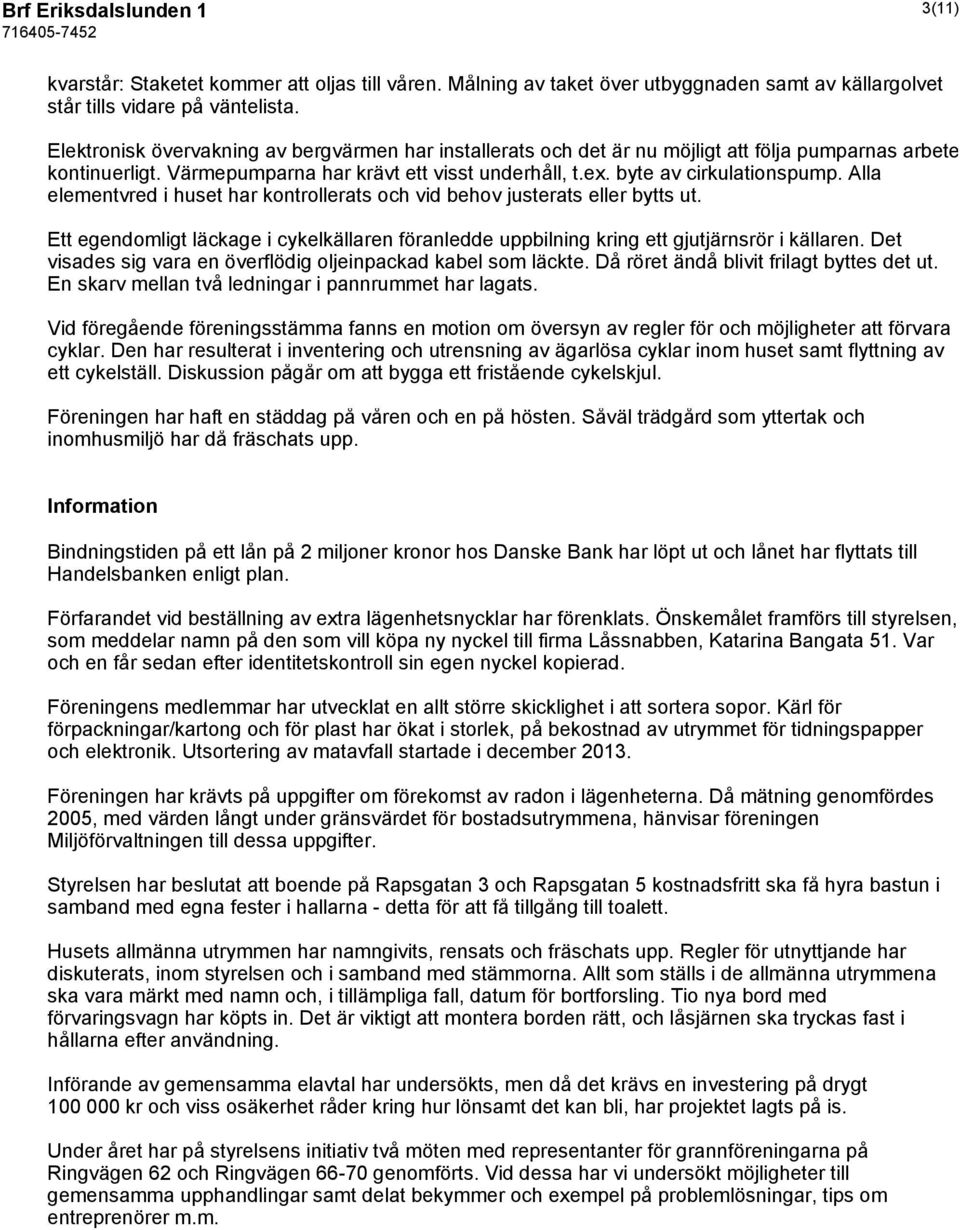 Brf Eriksdalslunden 1
716405-7452

3(11)

kvarstår: Staketet kommer att oljas till våren. Målning av taket över utbyggnaden samt av källargolvet står tills vidare på väntelista.

Elektronisk övervakning av bergvärmen har installerats och det är nu möjligt att följa pumparnas arbete kontinuerligt. Värmepumparna har krävt ett visst underhåll, t.ex. byte av cirkulationspump. Alla elementvred i huset har kontrollerats och vid behov justerats eller bytts ut.

Ett egendomligt läckage i cykelkällaren föranledde uppbilning kring ett gjutjärnsrör i källaren. Det visades sig vara en överflödig oljeinpackad kabel som läckte. Då röret ändå blivit frilagt byttes det ut. En skarv mellan två ledningar i pannrummet har lagats.

Vid föregående föreningsstämma fanns en motion om översyn av regler för och möjligheter att förvara cyklar. Den har resulterat i inventering och utrensning av ägarlösa cyklar inom huset samt flyttning av ett cykelställ. Diskussion pågår om att bygga ett fristående cykelskjul.

Föreningen har haft en städdag på våren och en på hösten. Såväl trädgård som yttertak och inomhusmiljö har då fräschats upp.

Information

Bindningstiden på ett lån på 2 miljoner kronor hos Danske Bank har löpt ut och lånet har flyttats till Handelsbanken enligt plan.

Förfarandet vid beställning av extra lägenhetsnycklar har förenklats. Önskemålet framförs till styrelsen, som meddelar namn på den som vill köpa ny nyckel till firma Låssnabben, Katarina Bangata 51. Var och en får sedan efter identitetskontroll sin egen nyckel kopierad.

Föreningens medlemmar har utvecklat en allt större skicklighet i att sortera sopor. Kärl för förpackningar/kartong och för plast har ökat i storlek, på bekostnad av utrymmet för tidningspapper och elektronik. Utsortering av matavfall startade i december 2013.

Föreningen har krävts på uppgifter om förekomst av radon i lägenheterna. Då mätning genomfördes 2005, med värden långt under gränsvärdet för bostadsutrymmena, hänvisar föreningen Miljöförvaltningen till dessa uppgifter.

Styrelsen har beslutat att boende på Rapsgatan 3 och Rapsgatan 5 kostnadsfritt ska få hyra bastun i samband med egna fester i hallarna - detta för att få tillgång till toalett.

Husets allmänna utrymmen har namngivits, rensats och fräschats upp. Regler för utnyttjande har diskuterats, inom styrelsen och i samband med stämmorna. Allt som ställs i de allmänna utrymmena ska vara märkt med namn och, i tillämpliga fall, datum för bortforsling. Tio nya bord med förvaringsvagn har köpts in. Det är viktigt att montera borden rätt, och låsjärnen ska tryckas fast i hållarna efter användning.

Införande av gemensamma elavtal har undersökts, men då det krävs en investering på drygt 100 000 kr och viss osäkerhet råder kring hur lönsamt det kan bli, har projektet lagts på is.

Under året har på styrelsens initiativ två möten med representanter för grannföreningarna på Ringvägen 62 och Ringvägen 66-70 genomförts. Vid dessa har vi undersökt möjligheter till gemensamma upphandlingar samt delat bekymmer och exempel på problemlösningar, tips om entreprenörer m.m.